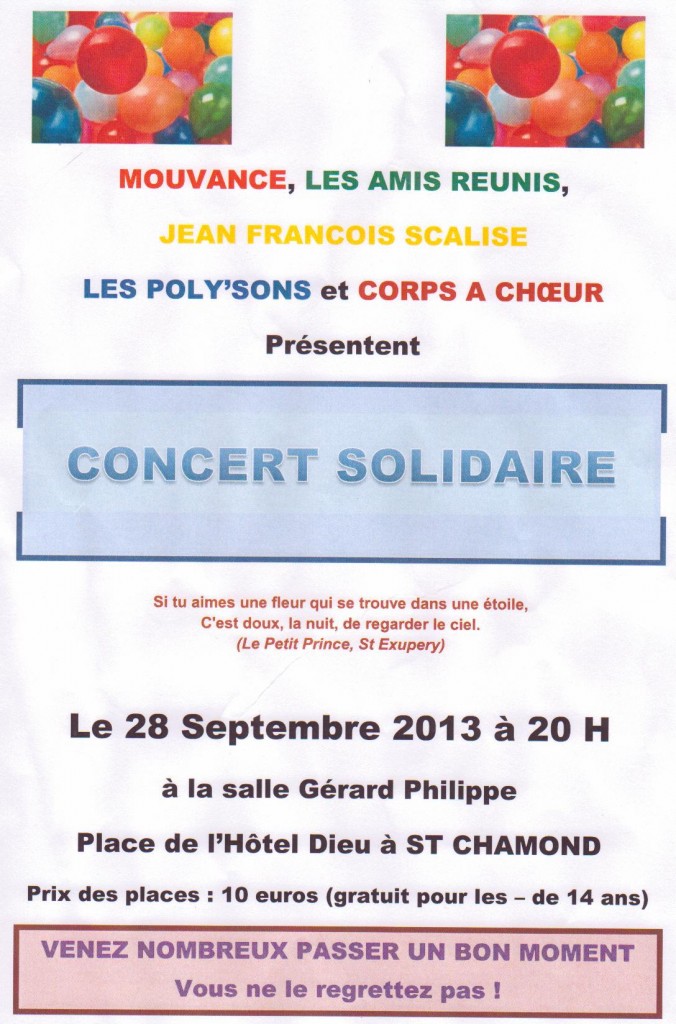 MOUVANCE, LES AMIS REUNIS,

JEAN FRANCOIS SCALISE

LES POLY'SONS et CORPS A CHŒUR

Présentent

CONCERT SOLIDAIRE

Si tu aimes une fleur qui se trouve dans une étoile,
C'est doux, la nuit, de regarder le ciel.
(Le Petit Prince, St Exupery)

Le 28 Septembre 2013 à 20 H

à la salle Gérard Philippe

Place de l'Hôtel Dieu à ST CHAMOND

Prix des places : 10 euros (gratuit pour les – de 14 ans)

VENEZ NOMBREUX PASSER UN BON MOMENT
Vous ne le regrettez pas !